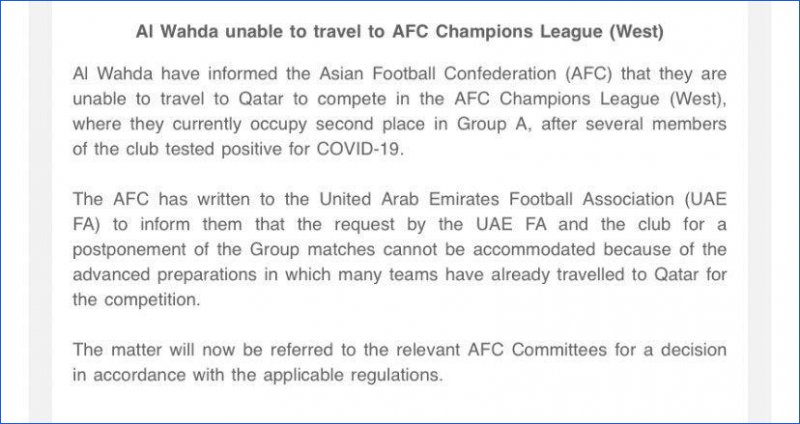 Al Wahda unable to travel to AFC Champions League (West)

Al Wahda have informed the Asian Football Confederation (AFC) that they are unable to travel to Qatar to compete in the AFC Champions League (West), where they currently occupy second place in Group A, after several members of the club tested positive for COVID-19.

The AFC has written to the United Arab Emirates Football Association (UAE FA) to inform them that the request by the UAE FA and the club for a postponement of the Group matches cannot be accommodated because of the advanced preparations in which many teams have already travelled to Qatar for the competition.

The matter will now be referred to the relevant AFC Committees for a decision in accordance with the applicable regulations.